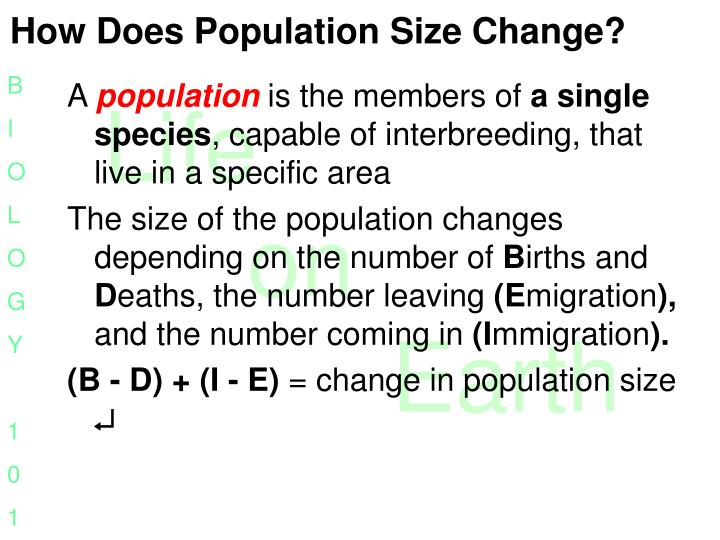 How Does Population Size Change?

B
I
O
L
O
G
Y

1
0
1

Life
on
Earth

A population is the members of a single species, capable of interbreeding, that live in a specific area

The size of the population changes depending on the number of Births and Deaths, the number leaving (Emigration), and the number coming in (Immigration).

(B - D) + (I - E) = change in population size ↵